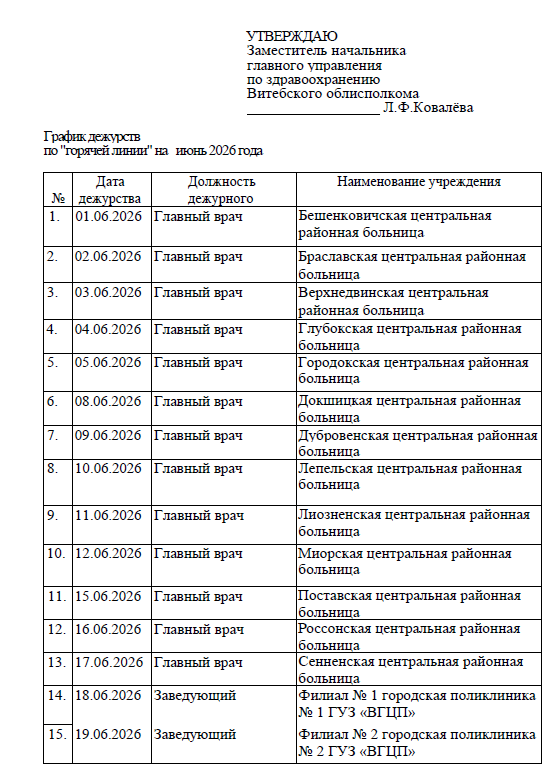 УТВЕРЖДАЮ
Заместитель начальника
главного управления
по здравоохранению
Витебского облисполкома
___________________ Л.Ф.Ковалёва

График дежурств
по "горячей линии" на июнь 2026 года

| № | Дата дежурства | Должность дежурного | Наименование учреждения |
|---|---|---|---|
| 1. | 01.06.2026 | Главный врач | Бешенковичская центральная районная больница |
| 2. | 02.06.2026 | Главный врач | Браславская центральная районная больница |
| 3. | 03.06.2026 | Главный врач | Верхнедвинская центральная районная больница |
| 4. | 04.06.2026 | Главный врач | Глубокская центральная районная больница |
| 5. | 05.06.2026 | Главный врач | Городокская центральная районная больница |
| 6. | 08.06.2026 | Главный врач | Докшицкая центральная районная больница |
| 7. | 09.06.2026 | Главный врач | Дубровенская центральная районная больница |
| 8. | 10.06.2026 | Главный врач | Лепельская центральная районная больница |
| 9. | 11.06.2026 | Главный врач | Лиозненская центральная районная больница |
| 10. | 12.06.2026 | Главный врач | Миорская центральная районная больница |
| 11. | 15.06.2026 | Главный врач | Поставская центральная районная больница |
| 12. | 16.06.2026 | Главный врач | Россонская центральная районная больница |
| 13. | 17.06.2026 | Главный врач | Сенненская центральная районная больница |
| 14. | 18.06.2026 | Заведующий | Филиал № 1 городская поликлиника № 1 ГУЗ «ВГЦП» |
| 15. | 19.06.2026 | Заведующий | Филиал № 2 городская поликлиника № 2 ГУЗ «ВГЦП» |